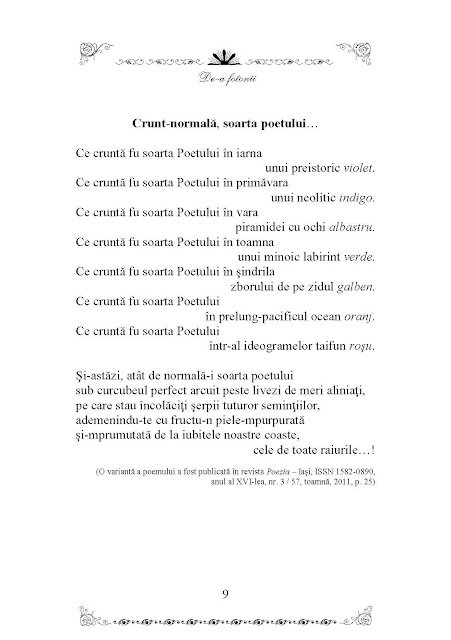 De-a fotonii

Crunt-normală, soarta poetului…

Ce cruntă fu soarta Poetului în iarna
unui preistoric violet.
Ce cruntă fu soarta Poetului în primăvara
unui neolitic indigo.
Ce cruntă fu soarta Poetului în vara
piramidei cu ochi albastru.
Ce cruntă fu soarta Poetului în toamna
unui minoic labirint verde.
Ce cruntă fu soarta Poetului în şindrila
zborului de pe zidul galben.
Ce cruntă fu soarta Poetului
în prelung-pacificul ocean oranj.
Ce cruntă fu soarta Poetului
într-al ideogramelor taifun roşu.

Şi-astăzi, atât de normală-i soarta poetului
sub curcubeul perfect arcuit peste livezi de meri aliniaţi,
pe care stau încolăciţi şerpii tuturor seminţiilor,
ademenindu-te cu fructu-n piele-mpurpurată
şi-mprumutată de la iubitele noastre coaste,
cele de toate raiurile…!

(O variantă a poemului a fost publicată în revista Poezia – Iaşi, ISSN 1582-0890, anul al XVI-lea, nr. 3 / 57, toamnă, 2011, p. 25)

9